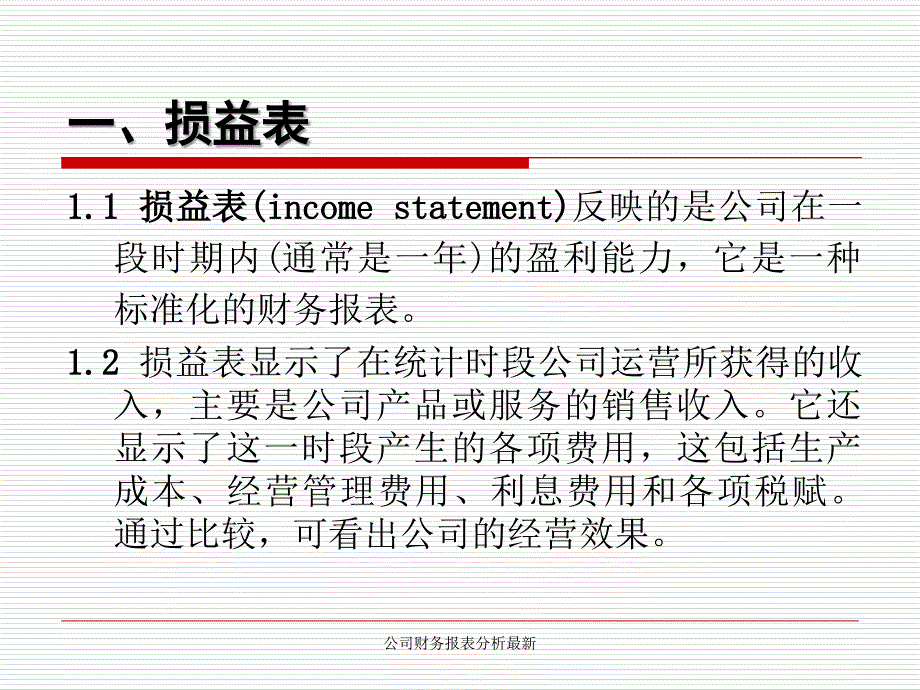 一、损益表

1.1 损益表(income statement)反映的是公司在一段时期内(通常是一年)的盈利能力，它是一种标准化的财务报表。

1.2 损益表显示了在统计时段公司运营所获得的收入，主要是公司产品或服务的销售收入。它还显示了这一时段产生的各项费用，这包括生产成本、经营管理费用、利息费用和各项税赋。通过比较，可看出公司的经营效果。

公司财务报表分析最新